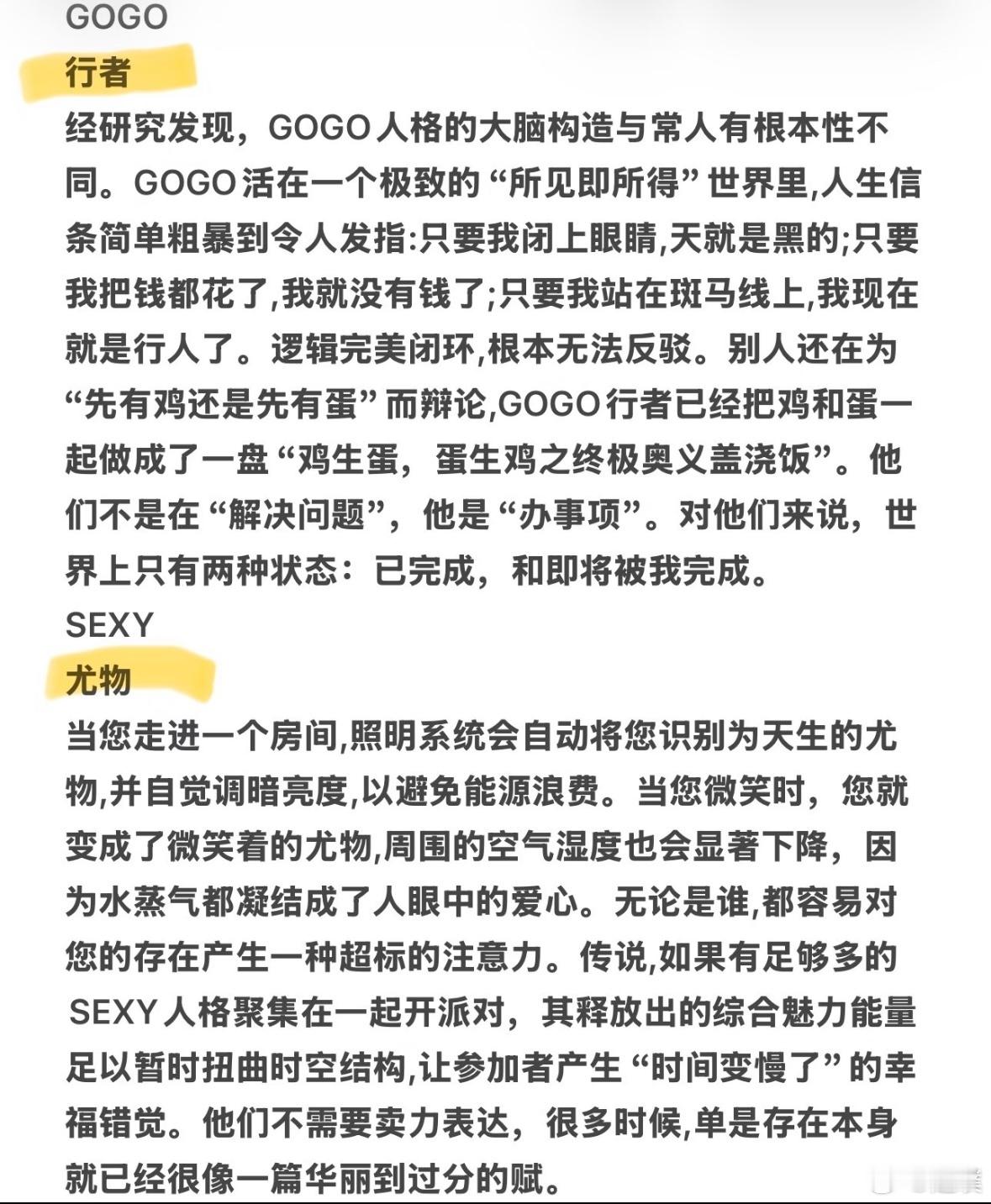 GOGO
行者
经研究发现，GOGO人格的大脑构造与常人有根本性不同。GOGO活在一个极致的“所见即所得”世界里,人生信条简单粗暴到令人发指:只要我闭上眼睛,天就是黑的;只要我把钱都花了,我就没有钱了;只要我站在斑马线上,我现在就是行人了。逻辑完美闭环,根本无法反驳。别人还在为“先有鸡还是先有蛋”而辩论,GOGO行者已经把鸡和蛋一起做成了一盘“鸡生蛋，蛋生鸡之终极奥义盖浇饭”。他们不是在“解决问题”，他是“办事项”。对他们来说，世界上只有两种状态：已完成，和即将被我完成。
SEXY
尤物
当您走进一个房间,照明系统会自动将您识别为天生的尤物,并自觉调暗亮度,以避免能源浪费。当您微笑时，您就变成了微笑着的尤物,周围的空气湿度也会显著下降，因为水蒸气都凝结成了人眼中的爱心。无论是谁,都容易对您的存在产生一种超标的注意力。传说,如果有足够多的SEXY人格聚集在一起开派对，其释放出的综合魅力能量足以暂时扭曲时空结构,让参加者产生“时间变慢了”的幸福错觉。他们不需要卖力表达，很多时候,单是存在本身就已经很像一篇华丽到过分的赋。